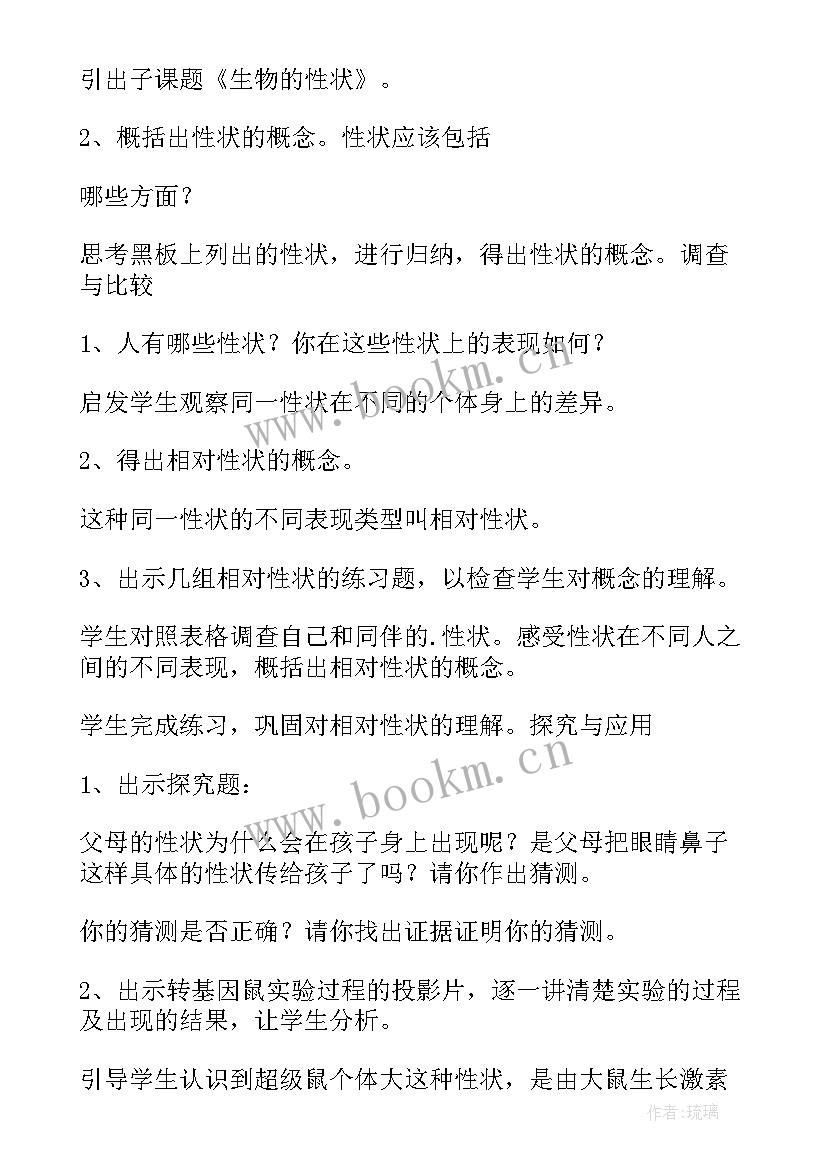 引出子课题《生物的性状》。

2、概括出性状的概念。性状应该包括

哪些方面？

思考黑板上列出的性状，进行归纳，得出性状的概念。调查与比较

1、人有哪些性状？你在这些性状上的表现如何？

启发学生观察同一性状在不同的个体身上的差异。

2、得出相对性状的概念。

这种同一性状的不同表现类型叫相对性状。

3、出示几组相对性状的练习题，以检查学生对概念的理解。

学生对照表格调查自己和同伴的.性状。感受性状在不同人之间的不同表现，概括出相对性状的概念。

学生完成练习，巩固对相对性状的理解。探究与应用

1、出示探究题：

父母的性状为什么会在孩子身上出现呢？是父母把眼睛鼻子这样具体的性状传给孩子了吗？请你作出猜测。

你的猜测是否正确？请你找出证据证明你的猜测。

2、出示转基因鼠实验过程的投影片，逐一讲清楚实验的过程及出现的结果，让学生分析。

引导学生认识到超级鼠个体大这种性状，是由大鼠生长激素

www.bookm.cn

www.bookm.cn

作者:琉璃